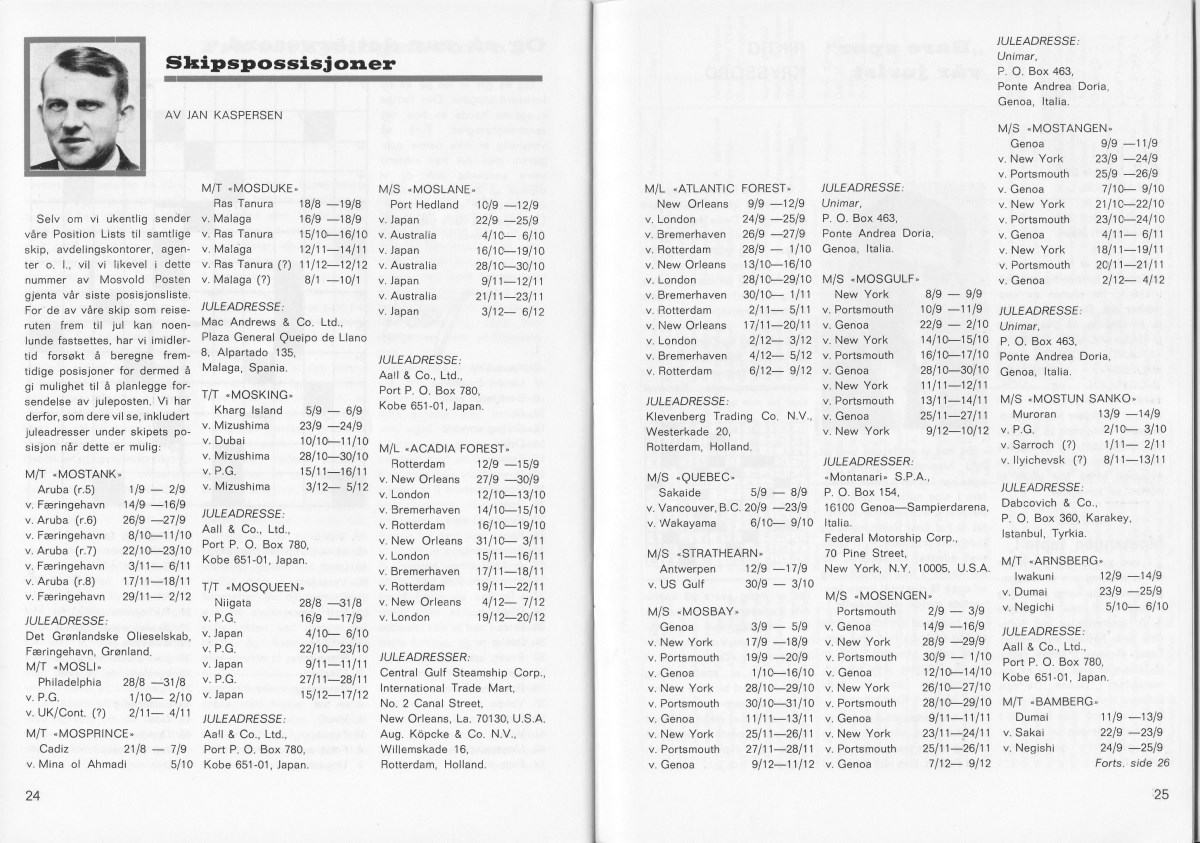 Skipspossisjoner

AV JAN KASPERSEN

Selv om vi ukentlig sender våre Position Lists til samtlige skip, avdelingskontorer, agenter o. l., vil vi likevel i dette nummer av Mosvold Posten gjenta vår siste posisjonsliste. For de av våre skip som reiseruten frem til jul kan noenlunde fastsettes, har vi imidlertid forsøkt å beregne fremtidige posisjoner for dermed å gi mulighet til å planlegge forsendelse av juleposten. Vi har derfor, som dere vil se, inkludert juleadresser under skipets posisjon når dette er mulig:

M/T «MOSTANK»
Aruba (r.5) 1/9 — 2/9
v. Færingehavn 14/9 —16/9
v. Aruba (r.6) 26/9 —27/9
v. Færingehavn 8/10—11/10
v. Aruba (r.7) 22/10—23/10
v. Færingehavn 3/11— 6/11
v. Aruba (r.8) 17/11—18/11
v. Færingehavn 29/11— 2/12

JULEADRESSE:
Det Grønlandske Olieselskab, Færingehavn, Grønland.

M/T «MOSLI»
Philadelphia 28/8 —31/8
v. P.G. 1/10— 2/10
v. UK/Cont. (?) 2/11— 4/11

M/T «MOSPRINCE»
Cadiz 21/8 — 7/9
v. Mina ol Ahmadi 5/10

M/T «MOSDUKE»
Ras Tanura 18/8 —19/8
v. Malaga 16/9 —18/9
v. Ras Tanura 15/10—16/10
v. Malaga 12/11—14/11
v. Ras Tanura (?) 11/12—12/12
v. Malaga (?) 8/1 —10/1

JULEADRESSE:
Mac Andrews & Co. Ltd., Plaza General Queipo de Llano 8, Alpartado 135, Malaga, Spania.

T/T «MOSKING»
Kharg Island 5/9 — 6/9
v. Mizushima 23/9 —24/9
v. Dubai 10/10—11/10
v. Mizushima 28/10—30/10
v. P.G. 15/11—16/11
v. Mizushima 3/12— 5/12

JULEADRESSE:
Aall & Co., Ltd., Port P. O. Box 780, Kobe 651-01, Japan.

T/T «MOSQUEEN»
Niigata 28/8 —31/8
v. P.G. 16/9 —17/9
v. Japan 4/10— 6/10
v. P.G. 22/10—23/10
v. Japan 9/11—11/11
v. P.G. 27/11—28/11
v. Japan 15/12—17/12

JULEADRESSE:
Aall & Co., Ltd., Port P. O. Box 780, Kobe 651-01, Japan.

M/S «MOSLANE»
Port Hedland 10/9 —12/9
v. Japan 22/9 —25/9
v. Australia 4/10— 6/10
v. Japan 16/10—19/10
v. Australia 28/10—30/10
v. Japan 9/11—12/11
v. Australia 21/11—23/11
v. Japan 3/12— 6/12

JULEADRESSE:
Aall & Co., Ltd., Port P. O. Box 780, Kobe 651-01, Japan.

M/L «ACADIA FOREST»
Rotterdam 12/9 —15/9
v. New Orleans 27/9 —30/9
v. London 12/10—13/10
v. Bremerhaven 14/10—15/10
v. Rotterdam 16/10—19/10
v. New Orleans 31/10— 3/11
v. London 15/11—16/11
v. Bremerhaven 17/11—18/11
v. Rotterdam 19/11—22/11
v. New Orleans 4/12— 7/12
v. London 19/12—20/12

JULEADRESSER:
Central Gulf Steamship Corp., International Trade Mart, No. 2 Canal Street, New Orleans, La. 70130, U.S.A.
Aug. Köpcke & Co. N.V., Willemskade 16, Rotterdam, Holland.

24

M/L «ATLANTIC FOREST»
New Orleans 9/9 —12/9
v. London 24/9 —25/9
v. Bremerhaven 26/9 —27/9
v. Rotterdam 28/9 — 1/10
v. New Orleans 13/10—16/10
v. London 28/10—29/10
v. Bremerhaven 30/10— 1/11
v. Rotterdam 2/11— 5/11
v. New Orleans 17/11—20/11
v. London 2/12— 3/12
v. Bremerhaven 4/12— 5/12
v. Rotterdam 6/12— 9/12

JULEADRESSE:
Klevenberg Trading Co. N.V., Westerkade 20, Rotterdam, Holland.

M/S «QUEBEC»
Sakaide 5/9 — 8/9
v. Vancouver, B.C. 20/9 —23/9
v. Wakayama 6/10— 9/10

M/S «STRATHEARN»
Antwerpen 12/9 —17/9
v. US Gulf 30/9 — 3/10

M/S «MOSBAY»
Genoa 3/9 — 5/9
v. New York 17/9 —18/9
v. Portsmouth 19/9 —20/9
v. Genoa 1/10—16/10
v. New York 28/10—29/10
v. Portsmouth 30/10—31/10
v. Genoa 11/11—13/11
v. New York 25/11—26/11
v. Portsmouth 27/11—28/11
v. Genoa 9/12—11/12

JULEADRESSE:
Unimar, P. O. Box 463, Ponte Andrea Doria, Genoa, Italia.

M/S «MOSGULF»
New York 8/9 — 9/9
v. Portsmouth 10/9 —11/9
v. Genoa 22/9 — 2/10
v. New York 14/10—15/10
v. Portsmouth 16/10—17/10
v. Genoa 28/10—30/10
v. New York 11/11—12/11
v. Portsmouth 13/11—14/11
v. Genoa 25/11—27/11
v. New York 9/12—10/12

JULEADRESSER:
«Montanari» S.P.A., P. O. Box 154, 16100 Genoa—Sampierdarena, Italia.
Federal Motorship Corp., 70 Pine Street, New York, N.Y. 10005, U.S.A.

M/S «MOSENGEN»
Portsmouth 2/9 — 3/9
v. Genoa 14/9 —16/9
v. New York 28/9 —29/9
v. Portsmouth 30/9 — 1/10
v. Genoa 12/10—14/10
v. New York 26/10—27/10
v. Portsmouth 28/10—29/10
v. Genoa 9/11—11/11
v. New York 23/11—24/11
v. Portsmouth 25/11—26/11
v. Genoa 7/12— 9/12

JULEADRESSE:
Unimar, P. O. Box 463, Ponte Andrea Doria, Genoa, Italia.

M/S «MOSTANGEN»
Genoa 9/9 —11/9
v. New York 23/9 —24/9
v. Portsmouth 25/9 —26/9
v. Genoa 7/10— 9/10
v. New York 21/10—22/10
v. Portsmouth 23/10—24/10
v. Genoa 4/11— 6/11
v. New York 18/11—19/11
v. Portsmouth 20/11—21/11
v. Genoa 2/12— 4/12

JULEADRESSE:
Unimar, P. O. Box 463, Ponte Andrea Doria, Genoa, Italia.

M/S «MOSTUN SANKO»
Muroran 13/9 —14/9
v. P.G. 2/10— 3/10
v. Sarroch (?) 1/11— 2/11
v. Ilyichevsk (?) 8/11—13/11

JULEADRESSE:
Dabcovich & Co., P. O. Box 360, Karakey, Istanbul, Tyrkia.

M/T «ARNSBERG»
Iwakuni 12/9 —14/9
v. Dumai 23/9 —25/9
v. Negichi 5/10— 6/10

JULEADRESSE:
Aall & Co., Ltd., Port P. O. Box 780, Kobe 651-01, Japan.

M/T «BAMBERG»
Dumai 11/9 —13/9
v. Sakai 22/9 —23/9
v. Negishi 24/9 —25/9

Forts. side 26

25